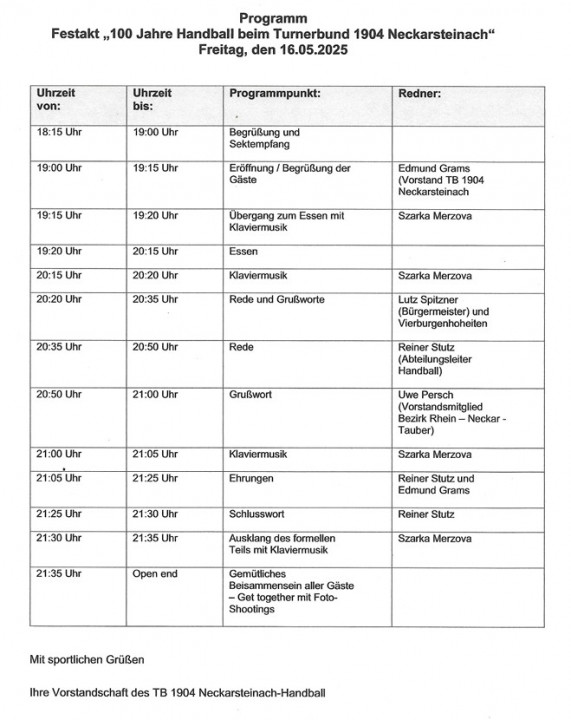 Programm
Festakt „100 Jahre Handball beim Turnerbund 1904 Neckarsteinach“
Freitag, den 16.05.2025

| Uhrzeit von: | Uhrzeit bis: | Programmpunkt: | Redner: |
|---|---|---|---|
| 18:15 Uhr | 19:00 Uhr | Begrüßung und Sektempfang | |
| 19:00 Uhr | 19:15 Uhr | Eröffnung / Begrüßung der Gäste | Edmund Grams (Vorstand TB 1904 Neckarsteinach |
| 19:15 Uhr | 19:20 Uhr | Übergang zum Essen mit Klaviermusik | Szarka Merzova |
| 19:20 Uhr | 20:15 Uhr | Essen | |
| 20:15 Uhr | 20:20 Uhr | Klaviermusik | Szarka Merzova |
| 20:20 Uhr | 20:35 Uhr | Rede und Grußworte | Lutz Spitzner (Bürgermeister) und Vierburgenhoheiten |
| 20:35 Uhr | 20:50 Uhr | Rede | Reiner Stutz (Abteilungsleiter Handball) |
| 20:50 Uhr | 21:00 Uhr | Grußwort | Uwe Persch (Vorstandsmitglied Bezirk Rhein – Neckar - Tauber) |
| 21:00 Uhr | 21:05 Uhr | Klaviermusik | Szarka Merzova |
| 21:05 Uhr | 21:25 Uhr | Ehrungen | Reiner Stutz und Edmund Grams |
| 21:25 Uhr | 21:30 Uhr | Schlusswort | Reiner Stutz |
| 21:30 Uhr | 21:35 Uhr | Ausklang des formellen Teils mit Klaviermusik | Szarka Merzova |
| 21:35 Uhr | Open end | Gemütliches Beisammensein aller Gäste – Get together mit Foto-Shootings | |

Mit sportlichen Grüßen

Ihre Vorstandschaft des TB 1904 Neckarsteinach-Handball